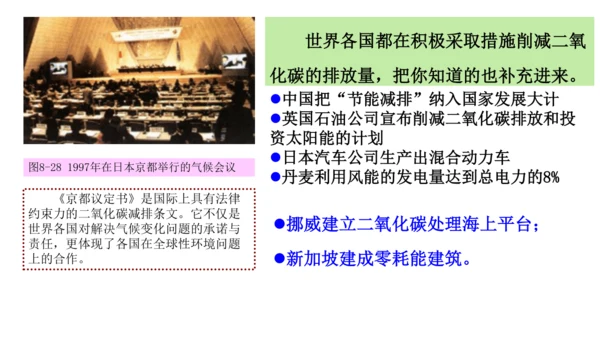 图8-28 1997年在日本京都举行的气候会议

《京都议定书》是国际上具有法律约束力的二氧化碳减排条文。它不仅是世界各国对解决气候变化问题的承诺与责任，更体现了各国在全球性环境问题上的合作。

世界各国都在积极采取措施削减二氧化碳的排放量，把你知道的也补充进来。

●中国把“节能减排”纳入国家发展大计
●英国石油公司宣布削减二氧化碳排放和投资太阳能的计划
●日本汽车公司生产出混合动力车
●丹麦利用风能的发电量达到总电力的8%

●挪威建立二氧化碳处理海上平台；

●新加坡建成零耗能建筑。